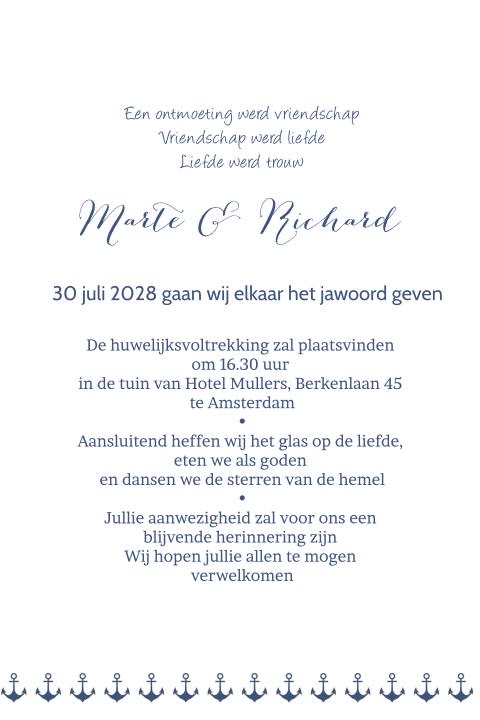 Een ontmoeting werd vriendschap
Vriendschap werd liefde
Liefde werd trouw

Marte & Richard

30 juli 2028 gaan wij elkaar het jawoord geven

De huwelijksvoltrekking zal plaatsvinden
om 16.30 uur
in de tuin van Hotel Mullers, Berkenlaan 45
te Amsterdam
•
Aansluitend heffen wij het glas op de liefde,
eten we als goden
en dansen we de sterren van de hemel
•
Jullie aanwezigheid zal voor ons een
blijvende herinnering zijn
Wij hopen jullie allen te mogen
verwelkomen